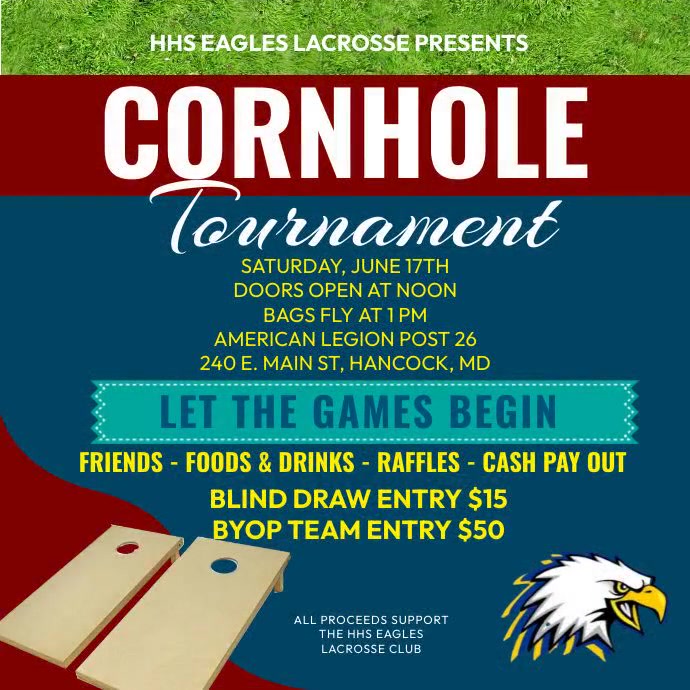 HHS EAGLES LACROSSE PRESENTS

CORNHOLE

Tournament

SATURDAY, JUNE 17TH
DOORS OPEN AT NOON
BAGS FLY AT 1 PM
AMERICAN LEGION POST 26
240 E. MAIN ST, HANCOCK, MD

LET THE GAMES BEGIN

FRIENDS - FOODS & DRINKS - RAFFLES - CASH PAY OUT

BLIND DRAW ENTRY $15
BYOP TEAM ENTRY $50

ALL PROCEEDS SUPPORT THE HHS EAGLES LACROSSE CLUB